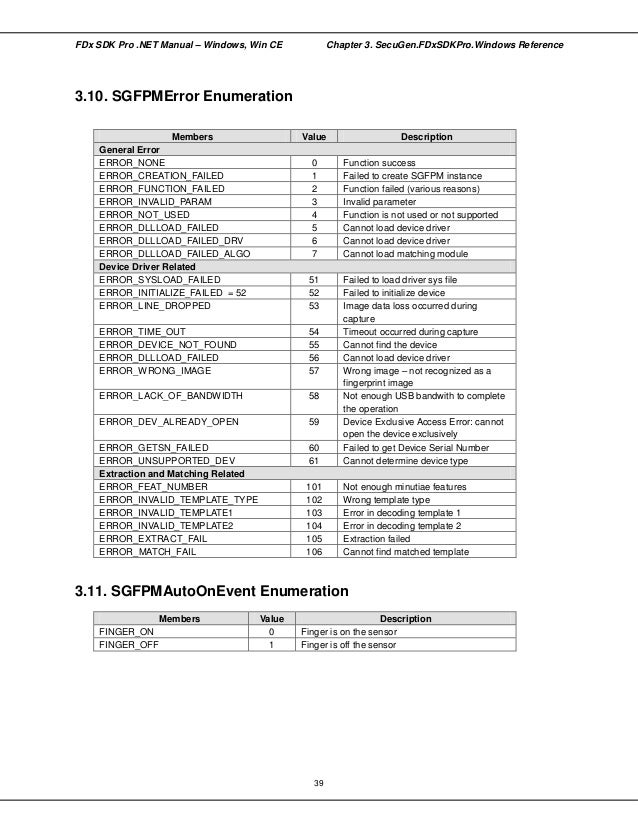 FDx SDK Pro .NET Manual – Windows, Win CE Chapter 3. SecuGen.FDxSDKPro.Windows Reference

3.10. SGFPMError Enumeration

| Members | Value | Description |
|---|---|---|
| General Error | | |
| ERROR_NONE | 0 | Function success |
| ERROR_CREATION_FAILED | 1 | Failed to create SGFPM instance |
| ERROR_FUNCTION_FAILED | 2 | Function failed (various reasons) |
| ERROR_INVALID_PARAM | 3 | Invalid parameter |
| ERROR_NOT_USED | 4 | Function is not used or not supported |
| ERROR_DLLLOAD_FAILED | 5 | Cannot load device driver |
| ERROR_DLLLOAD_FAILED_DRV | 6 | Cannot load device driver |
| ERROR_DLLLOAD_FAILED_ALGO | 7 | Cannot load matching module |
| Device Driver Related | | |
| ERROR_SYSLOAD_FAILED | 51 | Failed to load driver sys file |
| ERROR_INITIALIZE_FAILED = 52 | 52 | Failed to initialize device |
| ERROR_LINE_DROPPED | 53 | Image data loss occurred during capture |
| ERROR_TIME_OUT | 54 | Timeout occurred during capture |
| ERROR_DEVICE_NOT_FOUND | 55 | Cannot find the device |
| ERROR_DLLLOAD_FAILED | 56 | Cannot load device driver |
| ERROR_WRONG_IMAGE | 57 | Wrong image – not recognized as a fingerprint image |
| ERROR_LACK_OF_BANDWIDTH | 58 | Not enough USB bandwith to complete the operation |
| ERROR_DEV_ALREADY_OPEN | 59 | Device Exclusive Access Error: cannot open the device exclusively |
| ERROR_GETSN_FAILED | 60 | Failed to get Device Serial Number |
| ERROR_UNSUPPORTED_DEV | 61 | Cannot determine device type |
| Extraction and Matching Related | | |
| ERROR_FEAT_NUMBER | 101 | Not enough minutiae features |
| ERROR_INVALID_TEMPLATE_TYPE | 102 | Wrong template type |
| ERROR_INVALID_TEMPLATE1 | 103 | Error in decoding template 1 |
| ERROR_INVALID_TEMPLATE2 | 104 | Error in decoding template 2 |
| ERROR_EXTRACT_FAIL | 105 | Extraction failed |
| ERROR_MATCH_FAIL | 106 | Cannot find matched template |

3.11. SGFPMAutoOnEvent Enumeration

| Members | Value | Description |
|---|---|---|
| FINGER_ON | 0 | Finger is on the sensor |
| FINGER_OFF | 1 | Finger is off the sensor |

39